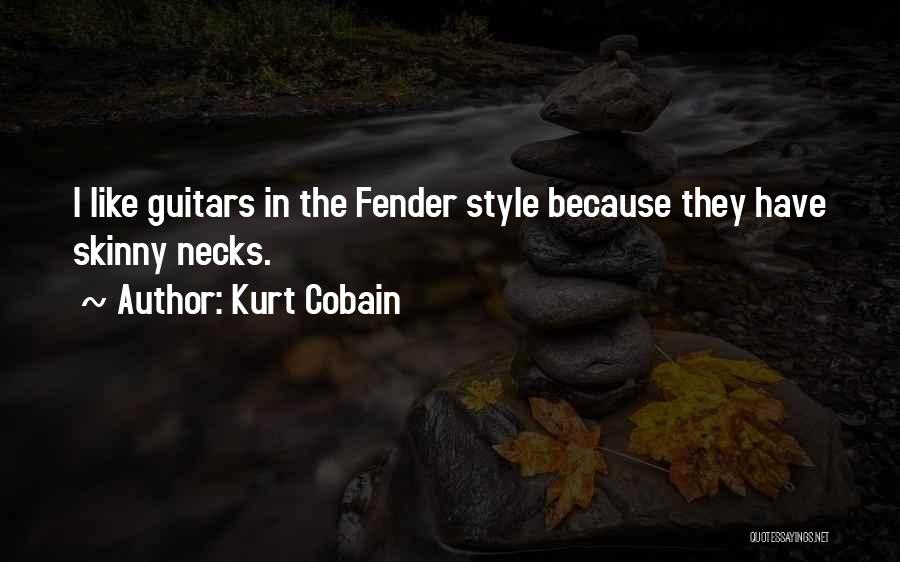 I like guitars in the Fender style because they have skinny necks.

~ Author: Kurt Cobain

QUOTESSAYINGS.NET